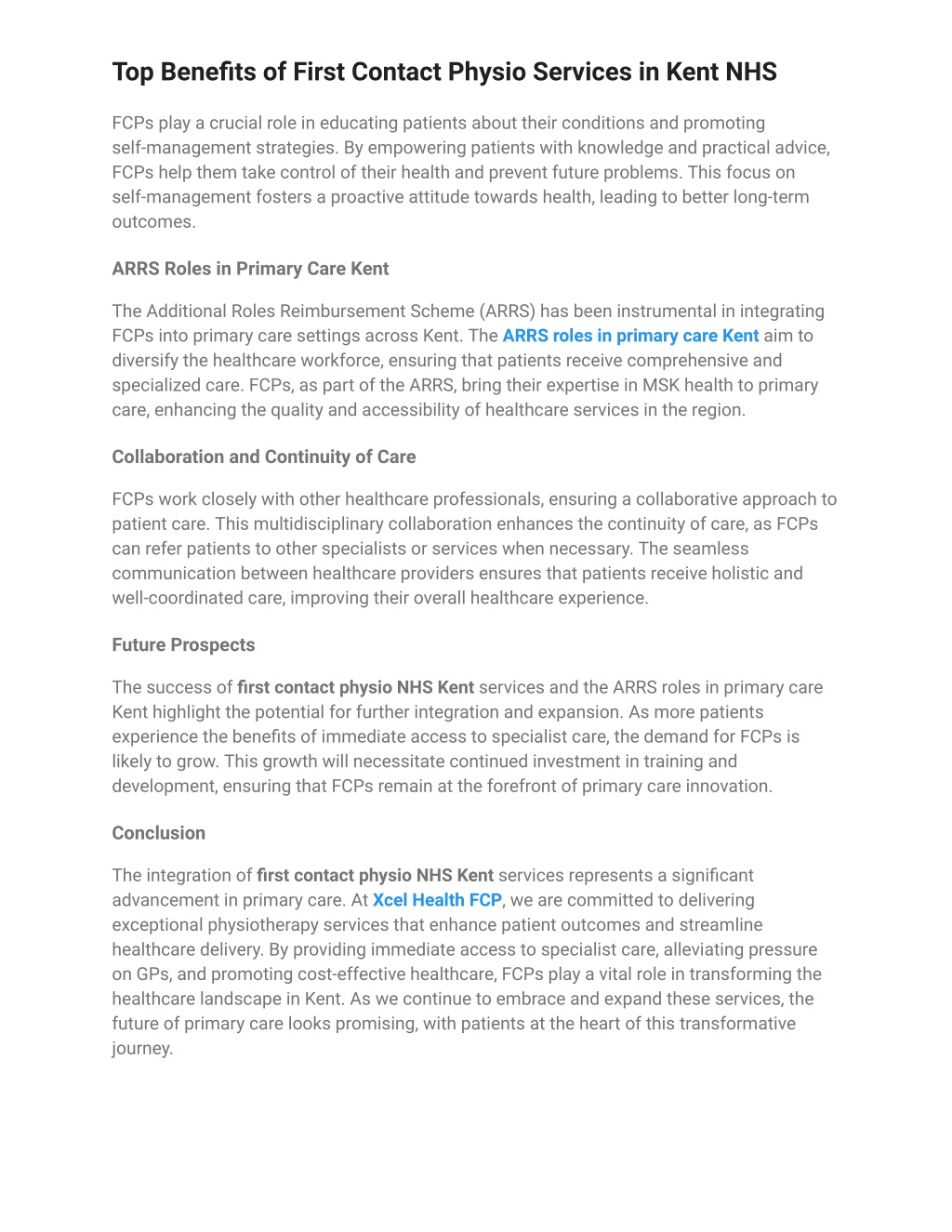 Top Benefits of First Contact Physio Services in Kent NHS

FCPs play a crucial role in educating patients about their conditions and promoting self-management strategies. By empowering patients with knowledge and practical advice, FCPs help them take control of their health and prevent future problems. This focus on self-management fosters a proactive attitude towards health, leading to better long-term outcomes.

ARRS Roles in Primary Care Kent

The Additional Roles Reimbursement Scheme (ARRS) has been instrumental in integrating FCPs into primary care settings across Kent. The ARRS roles in primary care Kent aim to diversify the healthcare workforce, ensuring that patients receive comprehensive and specialized care. FCPs, as part of the ARRS, bring their expertise in MSK health to primary care, enhancing the quality and accessibility of healthcare services in the region.

Collaboration and Continuity of Care

FCPs work closely with other healthcare professionals, ensuring a collaborative approach to patient care. This multidisciplinary collaboration enhances the continuity of care, as FCPs can refer patients to other specialists or services when necessary. The seamless communication between healthcare providers ensures that patients receive holistic and well-coordinated care, improving their overall healthcare experience.

Future Prospects

The success of first contact physio NHS Kent services and the ARRS roles in primary care Kent highlight the potential for further integration and expansion. As more patients experience the benefits of immediate access to specialist care, the demand for FCPs is likely to grow. This growth will necessitate continued investment in training and development, ensuring that FCPs remain at the forefront of primary care innovation.

Conclusion

The integration of first contact physio NHS Kent services represents a significant advancement in primary care. At Xcel Health FCP, we are committed to delivering exceptional physiotherapy services that enhance patient outcomes and streamline healthcare delivery. By providing immediate access to specialist care, alleviating pressure on GPs, and promoting cost-effective healthcare, FCPs play a vital role in transforming the healthcare landscape in Kent. As we continue to embrace and expand these services, the future of primary care looks promising, with patients at the heart of this transformative journey.